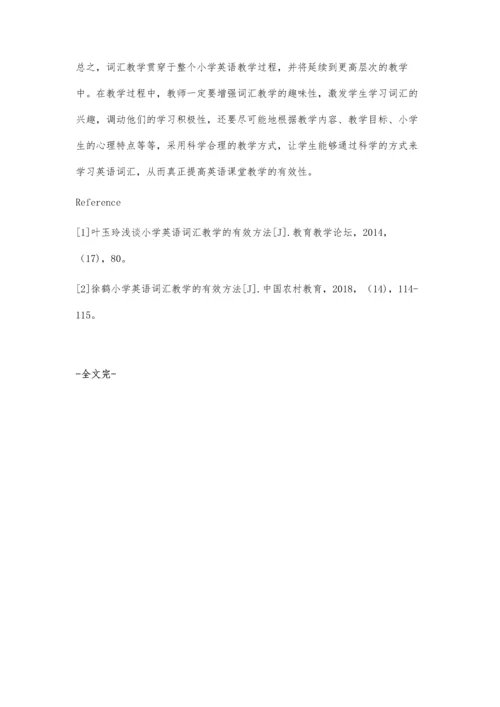 总之，词汇教学贯穿于整个小学英语教学过程，并将延续到更高层次的教学中。在教学过程中，教师一定要增强词汇教学的趣味性，激发学生学习词汇的兴趣，调动他们的学习积极性，还要尽可能地根据教学内容、教学目标、小学生的心理特点等等，采用科学合理的教学方式，让学生能够通过科学的方式来学习英语词汇，从而真正提高英语课堂教学的有效性。

Reference

[1]叶玉玲浅谈小学英语词汇教学的有效方法[J].教育教学论坛，2014，（17），80。

[2]徐鹤小学英语词汇教学的有效方法[J].中国农村教育，2018，（14），114-115。

-全文完-